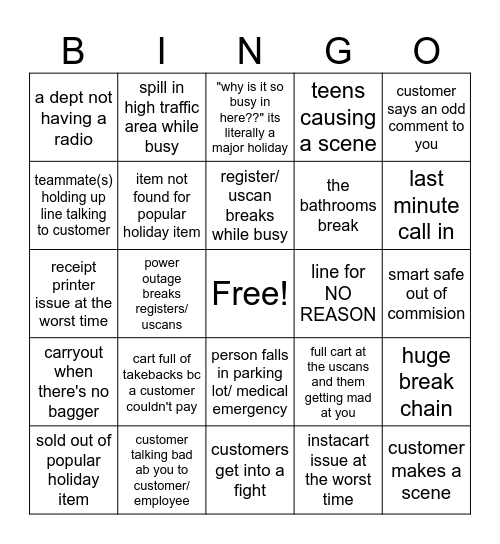 | B | I | N | G | O |
|---|---|---|---|---|
| a dept not having a radio | spill in high traffic area while busy | "why is it so busy in here??" its literally a major holiday | teens causing a scene | customer says an odd comment to you |
| teammate(s) holding up line talking to customer | item not found for popular holiday item | register/ uscan breaks while busy | the bathrooms break | last minute call in |
| receipt printer issue at the worst time | power outage breaks registers/ uscans | Free! | line for NO REASON | smart safe out of commision |
| carryout when there's no bagger | cart full of takebacks bc a customer couldn't pay | person falls in parking lot/ medical emergency | full cart at the uscans and them getting mad at you | huge break chain |
| sold out of popular holiday item | customer talking bad ab you to customer/ employee | customers get into a fight | instacart issue at the worst time | customer makes a scene |